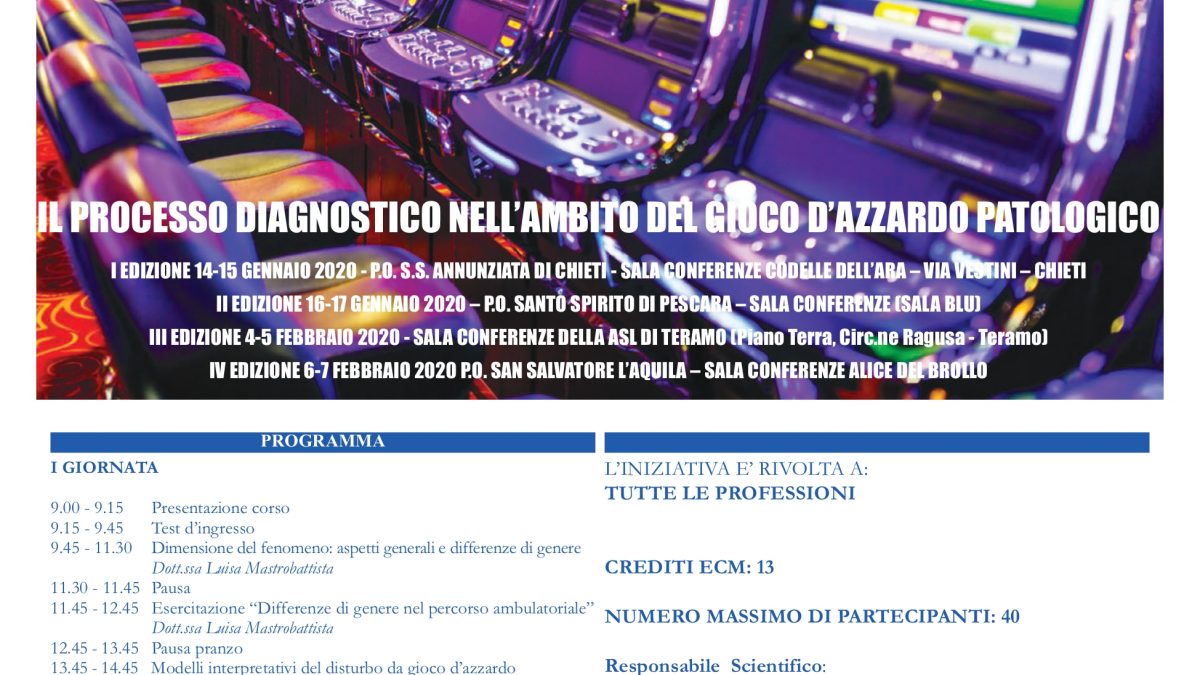 IL PROCESSO DIAGNOSTICO NELL'AMBITO DEL GIOCO D'AZZARDO PATOLOGICO

I EDIZIONE 14-15 GENNAIO 2020 - P.O. S.S. ANNUNZIATA DI CHIETI - SALA CONFERENZE CODELLE DELL'ARA – VIA VESTINI – CHIETI

II EDIZIONE 16-17 GENNAIO 2020 – P.O. SANTO SPIRITO DI PESCARA – SALA CONFERENZE (SALA BLU)

III EDIZIONE 4-5 FEBBRAIO 2020 - SALA CONFERENZE DELLA ASL DI TERAMO (Piano Terra, Circ.ne Ragusa - Teramo)

IV EDIZIONE 6-7 FEBBRAIO 2020 P.O. SAN SALVATORE L'AQUILA – SALA CONFERENZE ALICE DEL BROLLO

PROGRAMMA

I GIORNATA

9.00 - 9.15 Presentazione corso
9.15 - 9.45 Test d'ingresso
9.45 - 11.30 Dimensione del fenomeno: aspetti generali e differenze di genere
Dott.ssa Luisa Mastrobattista
11.30 - 11.45 Pausa
11.45 - 12.45 Esercitazione "Differenze di genere nel percorso ambulatoriale"
Dott.ssa Luisa Mastrobattista
12.45 - 13.45 Pausa pranzo
13.45 - 14.45 Modelli interpretativi del disturbo da gioco d'azzardo

L'INIZIATIVA E' RIVOLTA A:
TUTTE LE PROFESSIONI

CREDITI ECM: 13

NUMERO MASSIMO DI PARTECIPANTI: 40

Responsabile Scientifico: